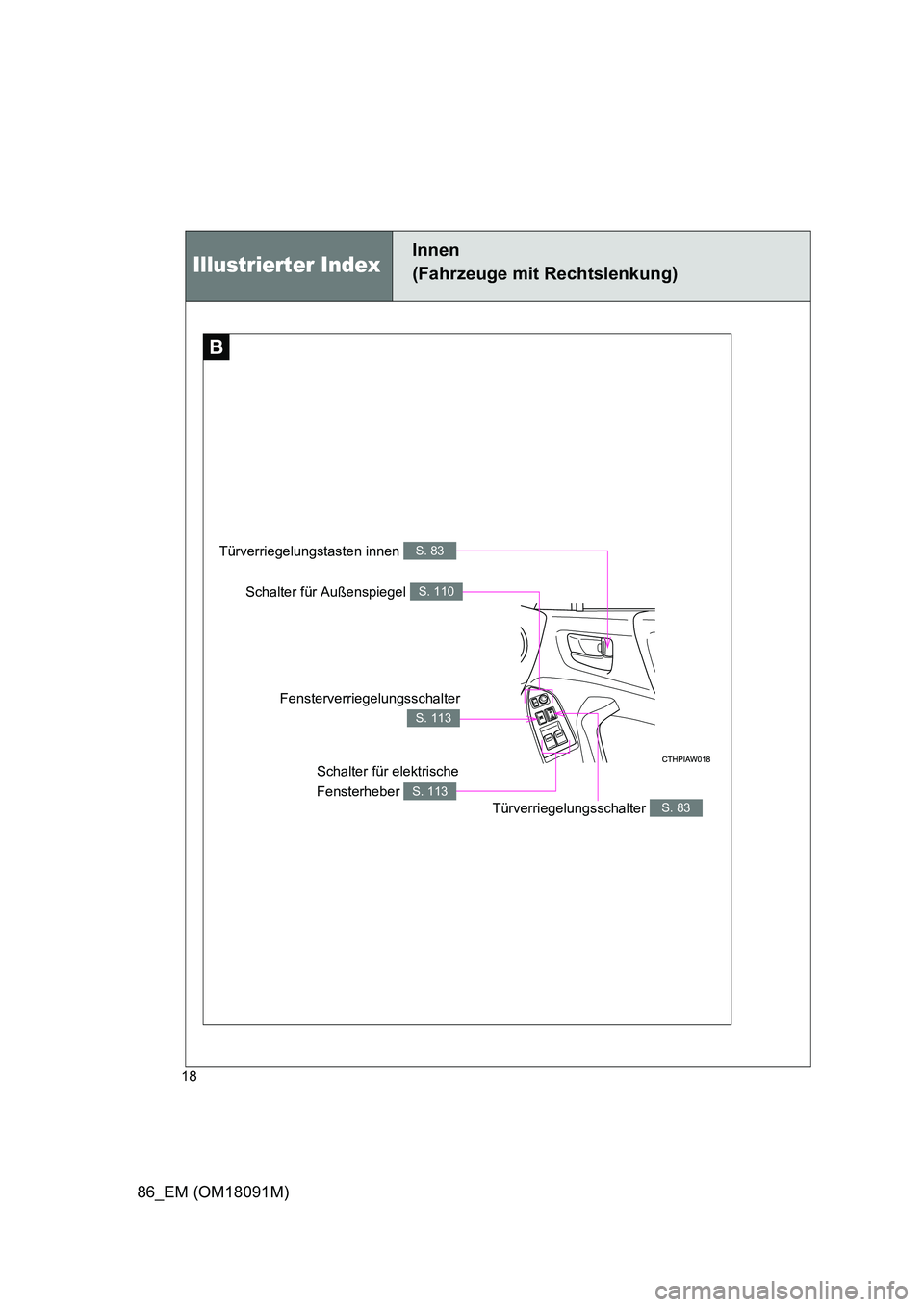 Illustrierter Index

Innen
(Fahrzeuge mit Rechtslenkung)

B

Türverriegelungstasten innen S. 83

Schalter für Außenspiegel S. 110

Fensterverriegelungsschalter S. 113

Schalter für elektrische Fensterheber S. 113

Türverriegelungsschalter S. 83

CTHPIAW018

18

86_EM (OM18091M)

carmanualsonline.info